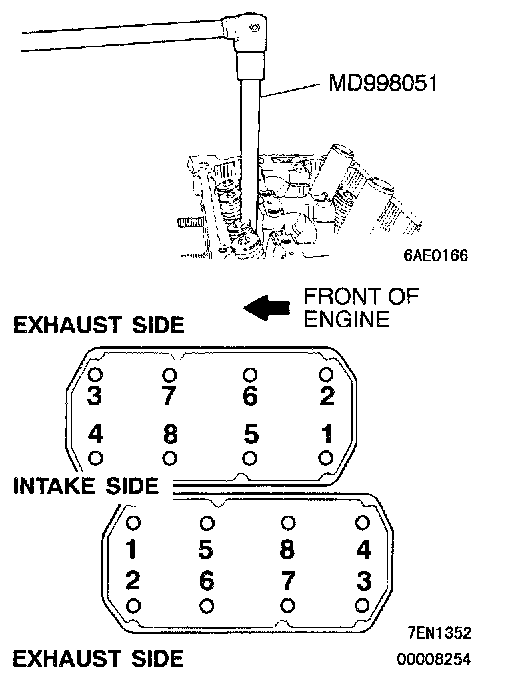 MD998051

6AE0166

FRONT OF ENGINE

EXHAUST SIDE

3 7 6 2

4 8 5 1

INTAKE SIDE

1 5 8 4

2 6 7 3

7EN1352

EXHAUST SIDE

00008254